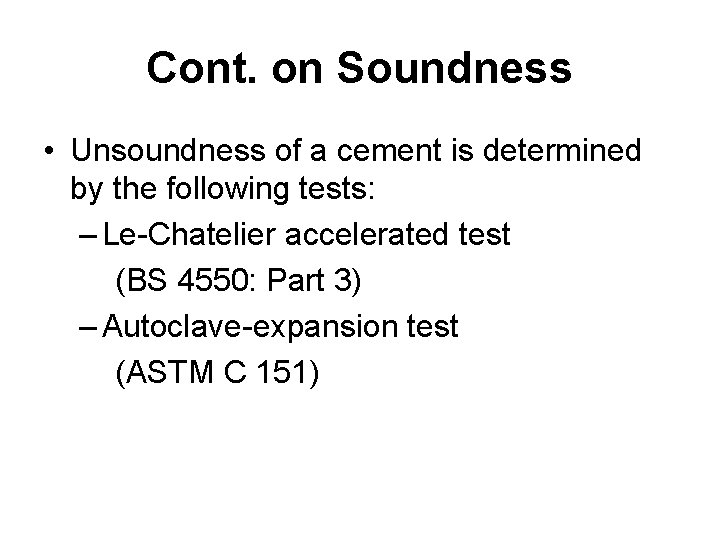 Cont. on Soundness

• Unsoundness of a cement is determined by the following tests:

– Le-Chatelier accelerated test
(BS 4550: Part 3)

– Autoclave-expansion test
(ASTM C 151)